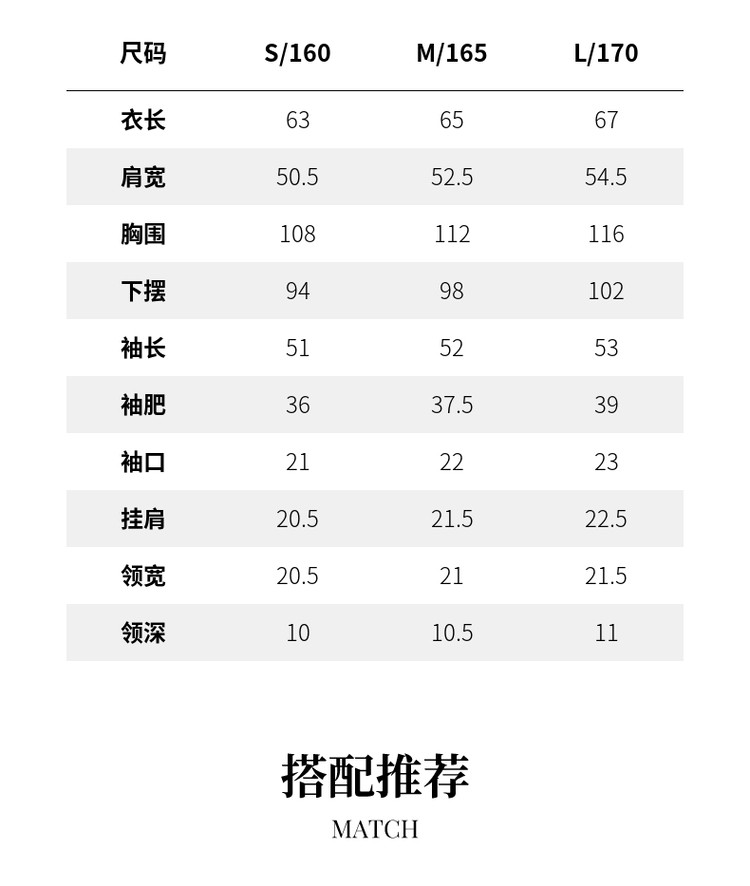 | 尺码 | S/160 | M/165 | L/170 |
|---|---|---|---|
| 衣长 | 63 | 65 | 67 |
| 肩宽 | 50.5 | 52.5 | 54.5 |
| 胸围 | 108 | 112 | 116 |
| 下摆 | 94 | 98 | 102 |
| 袖长 | 51 | 52 | 53 |
| 袖肥 | 36 | 37.5 | 39 |
| 袖口 | 21 | 22 | 23 |
| 挂肩 | 20.5 | 21.5 | 22.5 |
| 领宽 | 20.5 | 21 | 21.5 |
| 领深 | 10 | 10.5 | 11 |

搭配推荐

MATCH